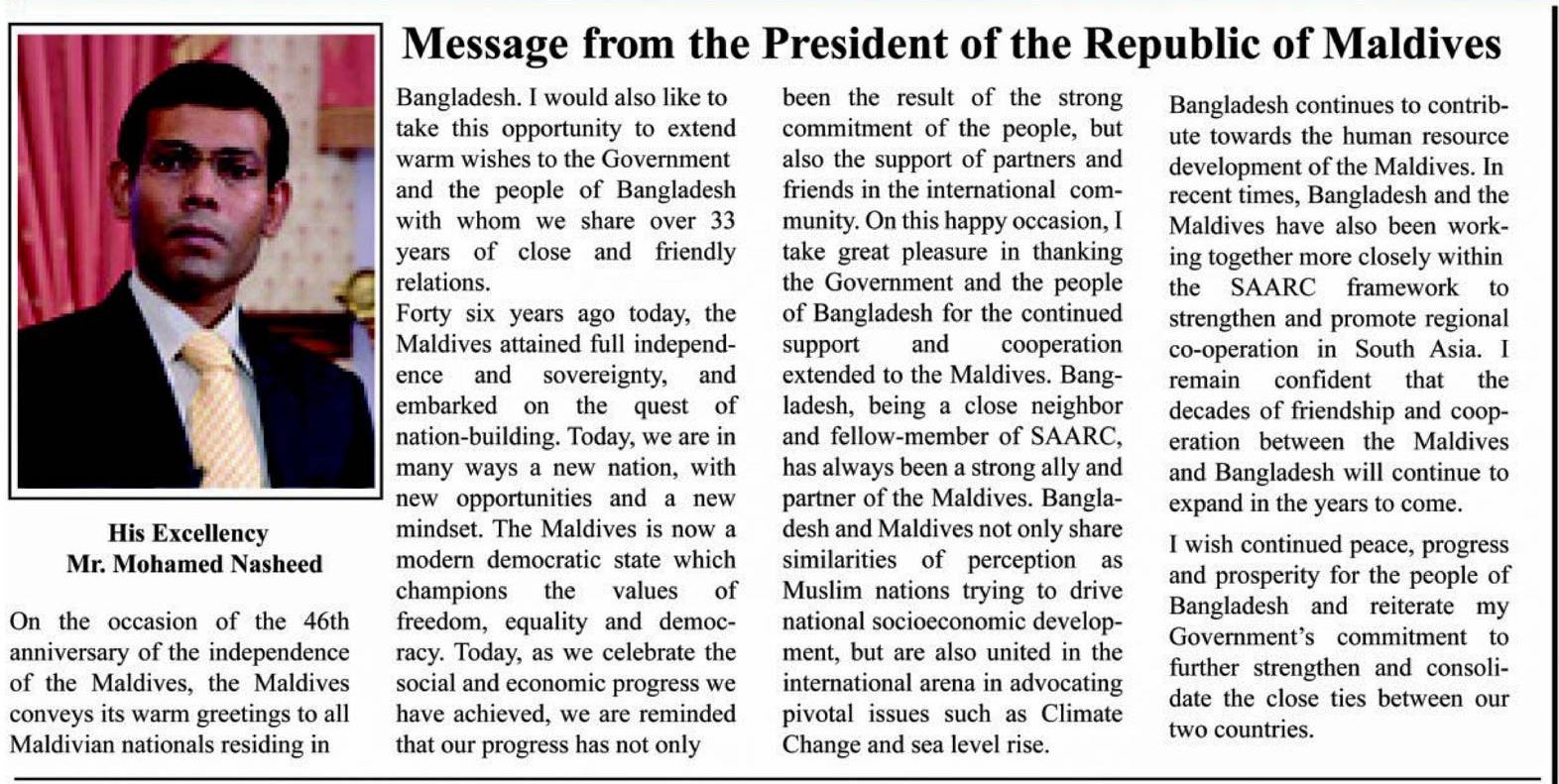 Message from the President of the Republic of Maldives

His Excellency
Mr. Mohamed Nasheed

On the occasion of the 46th anniversary of the independence of the Maldives, the Maldives conveys its warm greetings to all Maldivian nationals residing in Bangladesh. I would also like to take this opportunity to extend warm wishes to the Government and the people of Bangladesh with whom we share over 33 years of close and friendly relations.

Forty six years ago today, the Maldives attained full independence and sovereignty, and embarked on the quest of nation-building. Today, we are in many ways a new nation, with new opportunities and a new mindset. The Maldives is now a modern democratic state which champions the values of freedom, equality and democracy. Today, as we celebrate the social and economic progress we have achieved, we are reminded that our progress has not only been the result of the strong commitment of the people, but also the support of partners and friends in the international community. On this happy occasion, I take great pleasure in thanking the Government and the people of Bangladesh for the continued support and cooperation extended to the Maldives. Bangladesh, being a close neighbor and fellow-member of SAARC, has always been a strong ally and partner of the Maldives. Bangladesh and Maldives not only share similarities of perception as Muslim nations trying to drive national socioeconomic development, but are also united in the international arena in advocating pivotal issues such as Climate Change and sea level rise. Bangladesh continues to contribute towards the human resource development of the Maldives. In recent times, Bangladesh and the Maldives have also been working together more closely within the SAARC framework to strengthen and promote regional co-operation in South Asia. I remain confident that the decades of friendship and cooperation between the Maldives and Bangladesh will continue to expand in the years to come.

I wish continued peace, progress and prosperity for the people of Bangladesh and reiterate my Government's commitment to further strengthen and consolidate the close ties between our two countries.